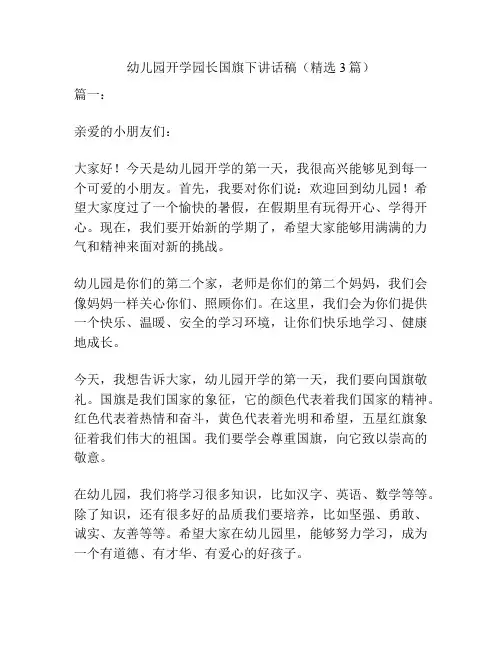 幼儿园开学园长国旗下讲话稿（精选 3 篇）

篇一：

亲爱的小朋友们：

大家好！今天是幼儿园开学的第一天，我很高兴能够见到每一个可爱的小朋友。首先，我要对你们说：欢迎回到幼儿园！希望大家度过了一个愉快的暑假，在假期里有玩得开心、学得开心。现在，我们要开始新的学期了，希望大家能够用满满的力气和精神来面对新的挑战。

幼儿园是你们的第二个家，老师是你们的第二个妈妈，我们会像妈妈一样关心你们、照顾你们。在这里，我们会为你们提供一个快乐、温暖、安全的学习环境，让你们快乐地学习、健康地成长。

今天，我想告诉大家，幼儿园开学的第一天，我们要向国旗敬礼。国旗是我们国家的象征，它的颜色代表着我们国家的精神。红色代表着热情和奋斗，黄色代表着光明和希望，五星红旗象征着我们伟大的祖国。我们要学会尊重国旗，向它致以崇高的敬意。

在幼儿园，我们将学习很多知识，比如汉字、英语、数学等等。除了知识，还有很多好的品质我们要培养，比如坚强、勇敢、诚实、友善等等。希望大家在幼儿园里，能够努力学习，成为一个有道德、有才华、有爱心的好孩子。